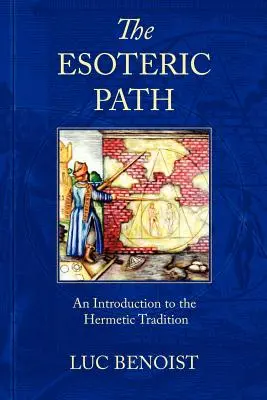 The ESOTERIC PATH

An Introduction to the Hermetic Tradition

LUC BENOIST